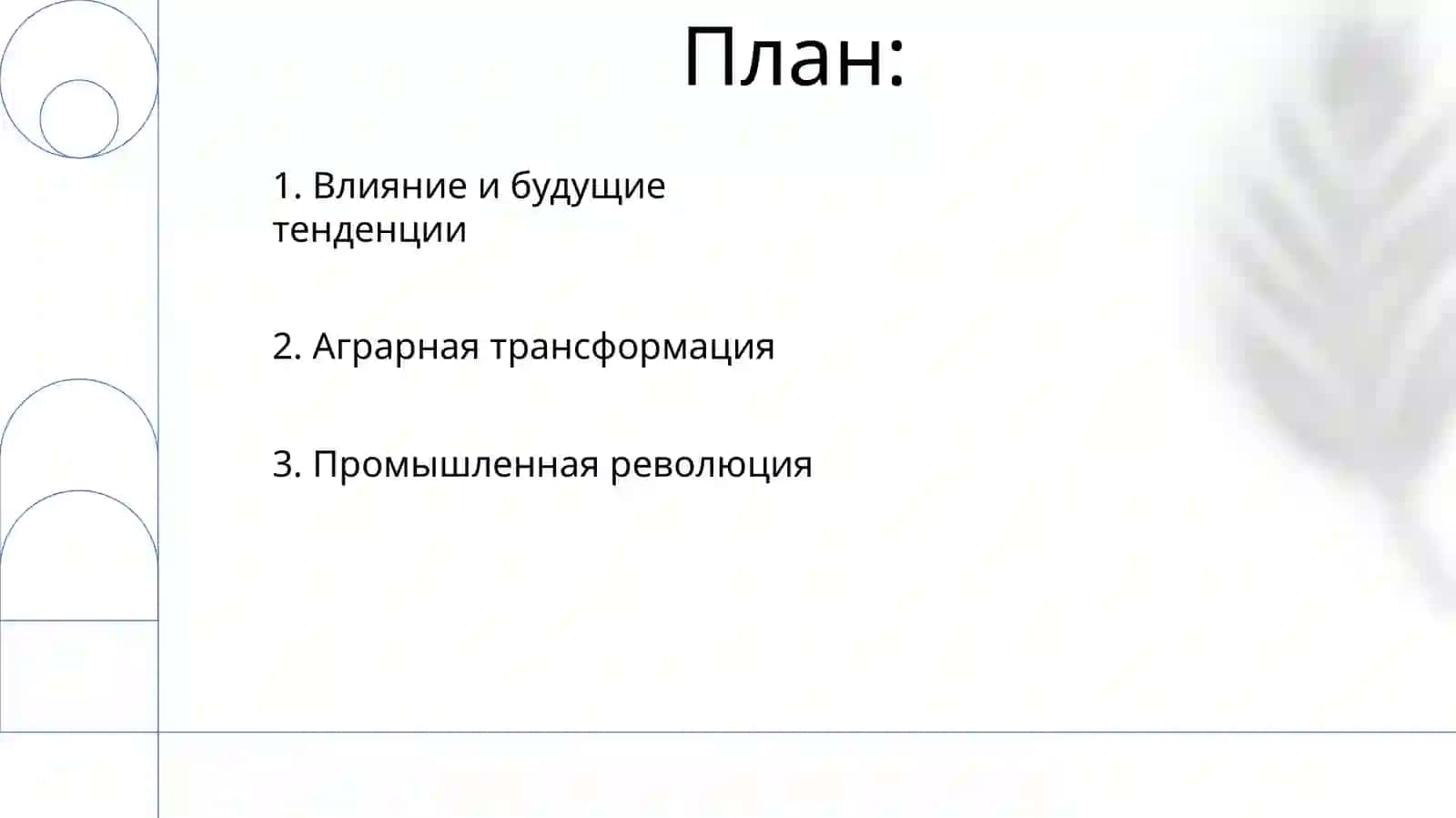 План:

1. Влияние и будущие тенденции

2. Аграрная трансформация

3. Промышленная революция